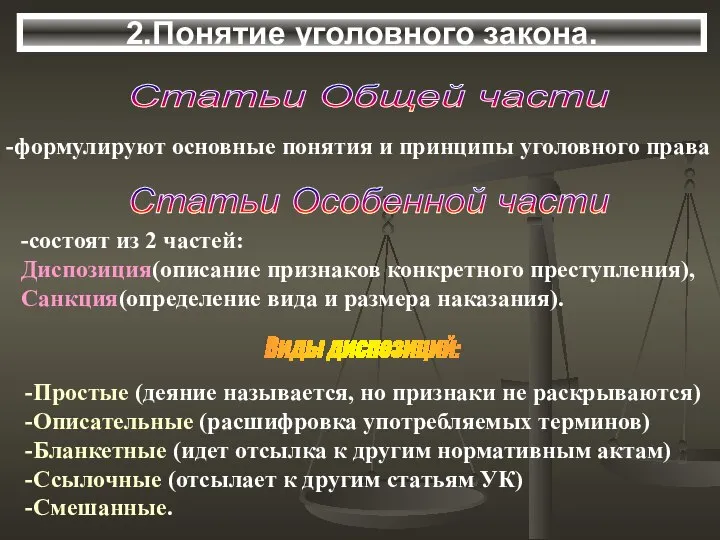 2.Понятие уголовного закона.

Статьи Общей части

-формулируют основные понятия и принципы уголовного права

Статьи Особенной части

-состоят из 2 частей:
Диспозиция(описание признаков конкретного преступления),
Санкция(определение вида и размера наказания).

Виды диспозиций:

-Простые (деяние называется, но признаки не раскрываются)
-Описательные (расшифровка употребляемых терминов)
-Бланкетные (идет отсылка к другим нормативным актам)
-Ссылочные (отсылает к другим статьям УК)
-Смешанные.